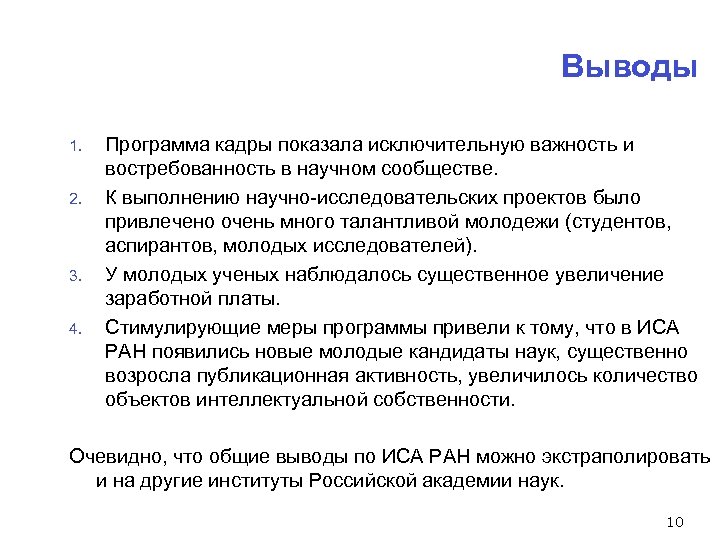 Выводы

1. Программа кадры показала исключительную важность и востребованность в научном сообществе.
2. К выполнению научно-исследовательских проектов было привлечено очень много талантливой молодежи (студентов, аспирантов, молодых исследователей).
3. У молодых ученых наблюдалось существенное увеличение заработной платы.
4. Стимулирующие меры программы привели к тому, что в ИСА РАН появились новые молодые кандидаты наук, существенно возросла публикационная активность, увеличилось количество объектов интеллектуальной собственности.

Очевидно, что общие выводы по ИСА РАН можно экстраполировать и на другие институты Российской академии наук.

10